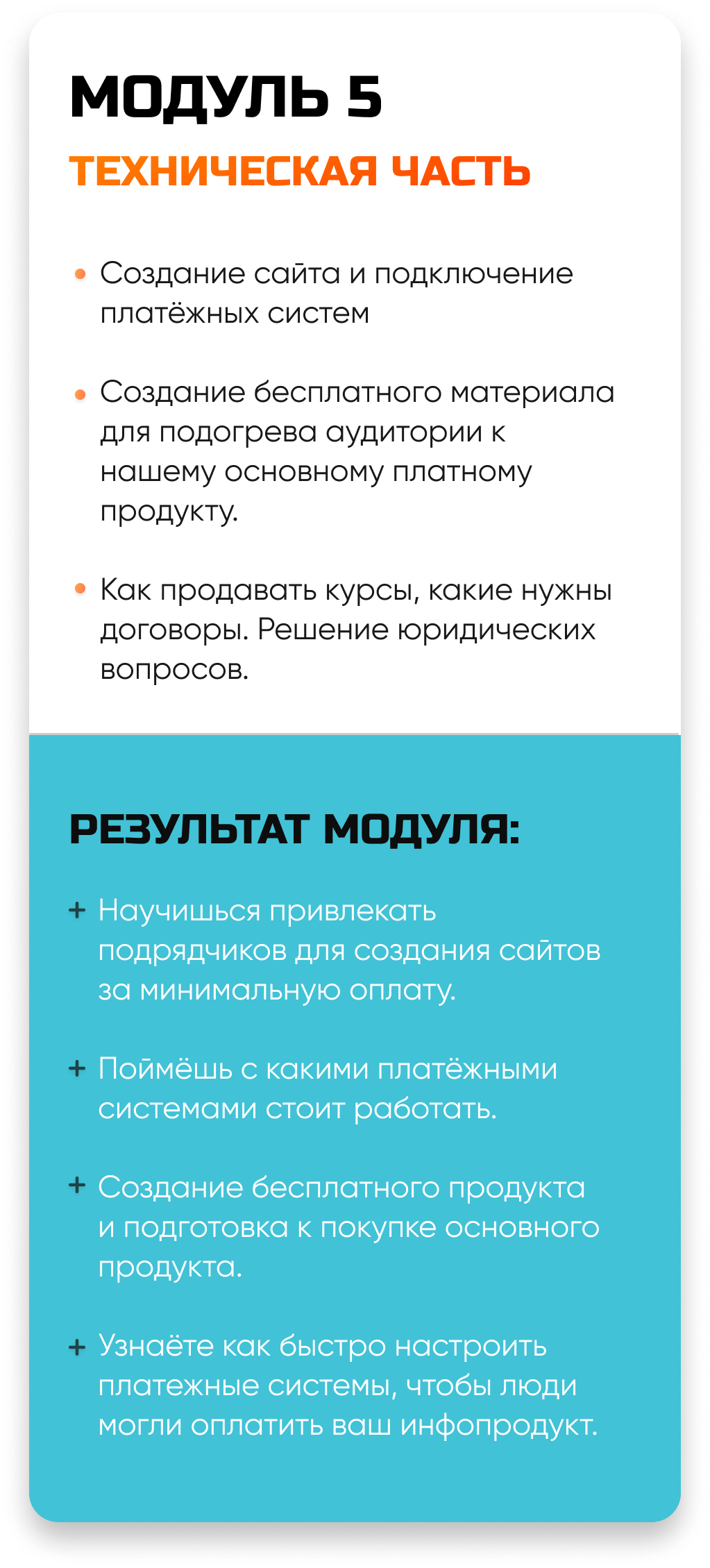 МОДУЛЬ 5

ТЕХНИЧЕСКАЯ ЧАСТЬ

• Создание сайта и подключение платёжных систем

• Создание бесплатного материала для подогрева аудитории к нашему основному платному продукту.

• Как продавать курсы, какие нужны договоры. Решение юридических вопросов.

РЕЗУЛЬТАТ МОДУЛЯ:

+ Научишься привлекать подрядчиков для создания сайтов за минимальную оплату.

+ Поймёшь с какими платёжными системами стоит работать.

+ Создание бесплатного продукта и подготовка к покупке основного продукта.

+ Узнаёте как быстро настроить платежные системы, чтобы люди могли оплатить ваш инфопродукт.